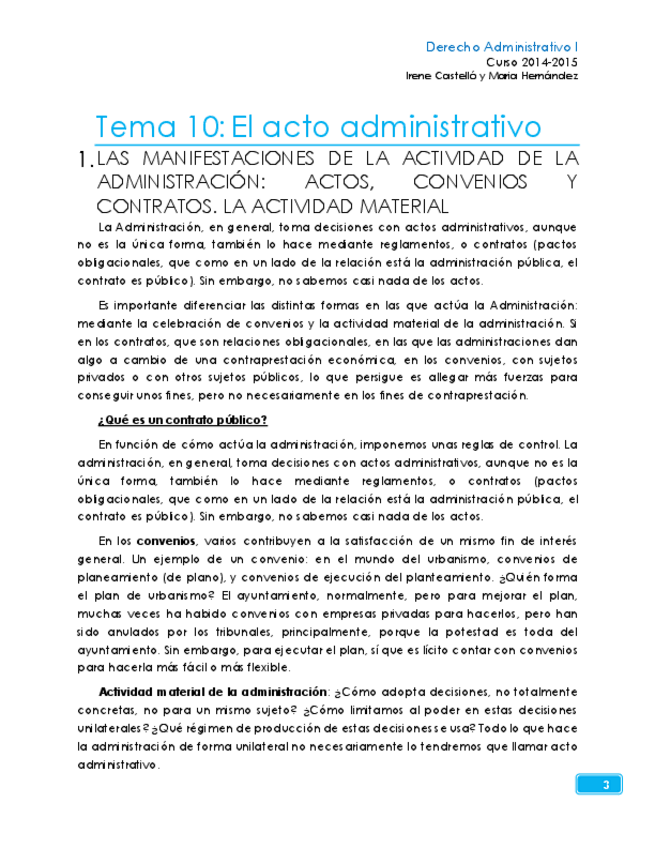 Derecho Administrativo I
Curso 2014-2015
Irene Castelló y Maria Hernández

Tema 10: El acto administrativo

1. LAS MANIFESTACIONES DE LA ACTIVIDAD DE LA ADMINISTRACIÓN: ACTOS, CONVENIOS Y CONTRATOS. LA ACTIVIDAD MATERIAL

La Administración, en general, toma decisiones con actos administrativos, aunque no es la única forma, también lo hace mediante reglamentos, o contratos (pactos obligacionales, que como en un lado de la relación está la administración pública, el contrato es público). Sin embargo, no sabemos casi nada de los actos.

Es importante diferenciar las distintas formas en las que actúa la Administración: mediante la celebración de convenios y la actividad material de la administración. Si en los contratos, que son relaciones obligacionales, en las que las administraciones dan algo a cambio de una contraprestación económica, en los convenios, con sujetos privados o con otros sujetos públicos, lo que persigue es allegar más fuerzas para conseguir unos fines, pero no necesariamente en los fines de contraprestación.

¿Qué es un contrato público?

En función de cómo actúa la administración, imponemos unas reglas de control. La administración, en general, toma decisiones con actos administrativos, aunque no es la única forma, también lo hace mediante reglamentos, o contratos (pactos obligacionales, que como en un lado de la relación está la administración pública, el contrato es público). Sin embargo, no sabemos casi nada de los actos.

En los convenios, varios contribuyen a la satisfacción de un mismo fin de interés general. Un ejemplo de un convenio: en el mundo del urbanismo, convenios de planeamiento (de plano), y convenios de ejecución del planteamiento. ¿Quién forma el plan de urbanismo? El ayuntamiento, normalmente, pero para mejorar el plan, muchas veces ha habido convenios con empresas privadas para hacerlos, pero han sido anulados por los tribunales, principalmente, porque la potestad es toda del ayuntamiento. Sin embargo, para ejecutar el plan, sí que es lícito contar con convenios para hacerla más fácil o más flexible.

Actividad material de la administración: ¿Cómo adopta decisiones, no totalmente concretas, no para un mismo sujeto? ¿Cómo limitamos al poder en estas decisiones unilaterales? ¿Qué régimen de producción de estas decisiones se usa? Todo lo que hace la administración de forma unilateral no necesariamente lo tendremos que llamar acto administrativo.

3